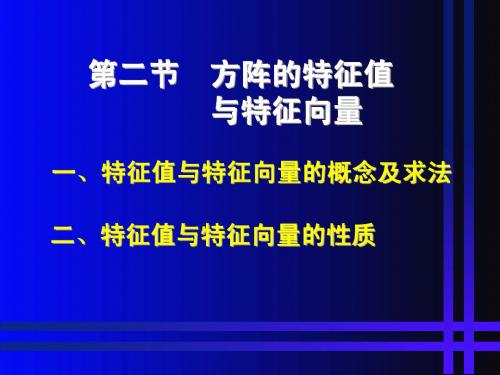 第二节　方阵的特征值与特征向量

一、特征值与特征向量的概念及求法

二、特征值与特征向量的性质